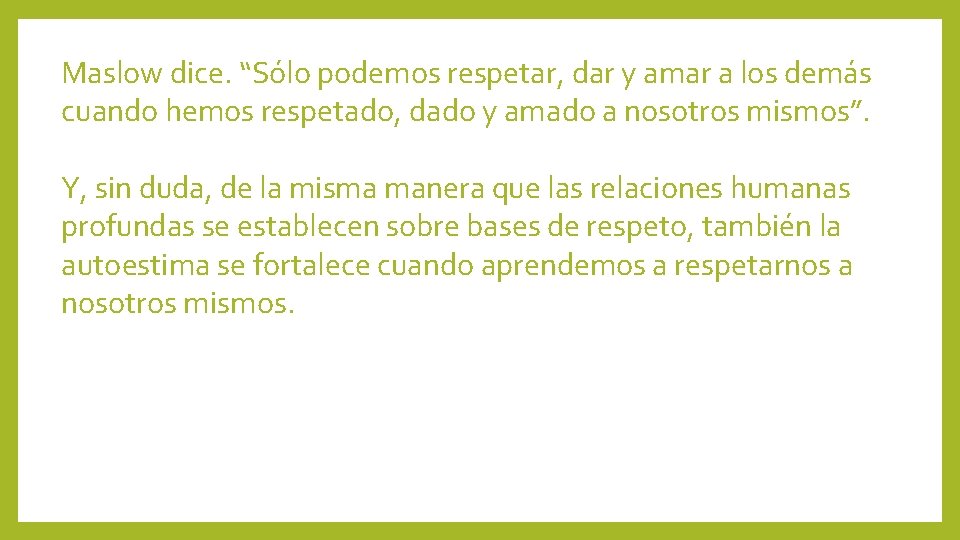 Maslow dice. “Sólo podemos respetar, dar y amar a los demás cuando hemos respetado, dado y amado a nosotros mismos”.

Y, sin duda, de la misma manera que las relaciones humanas profundas se establecen sobre bases de respeto, también la autoestima se fortalece cuando aprendemos a respetarnos a nosotros mismos.